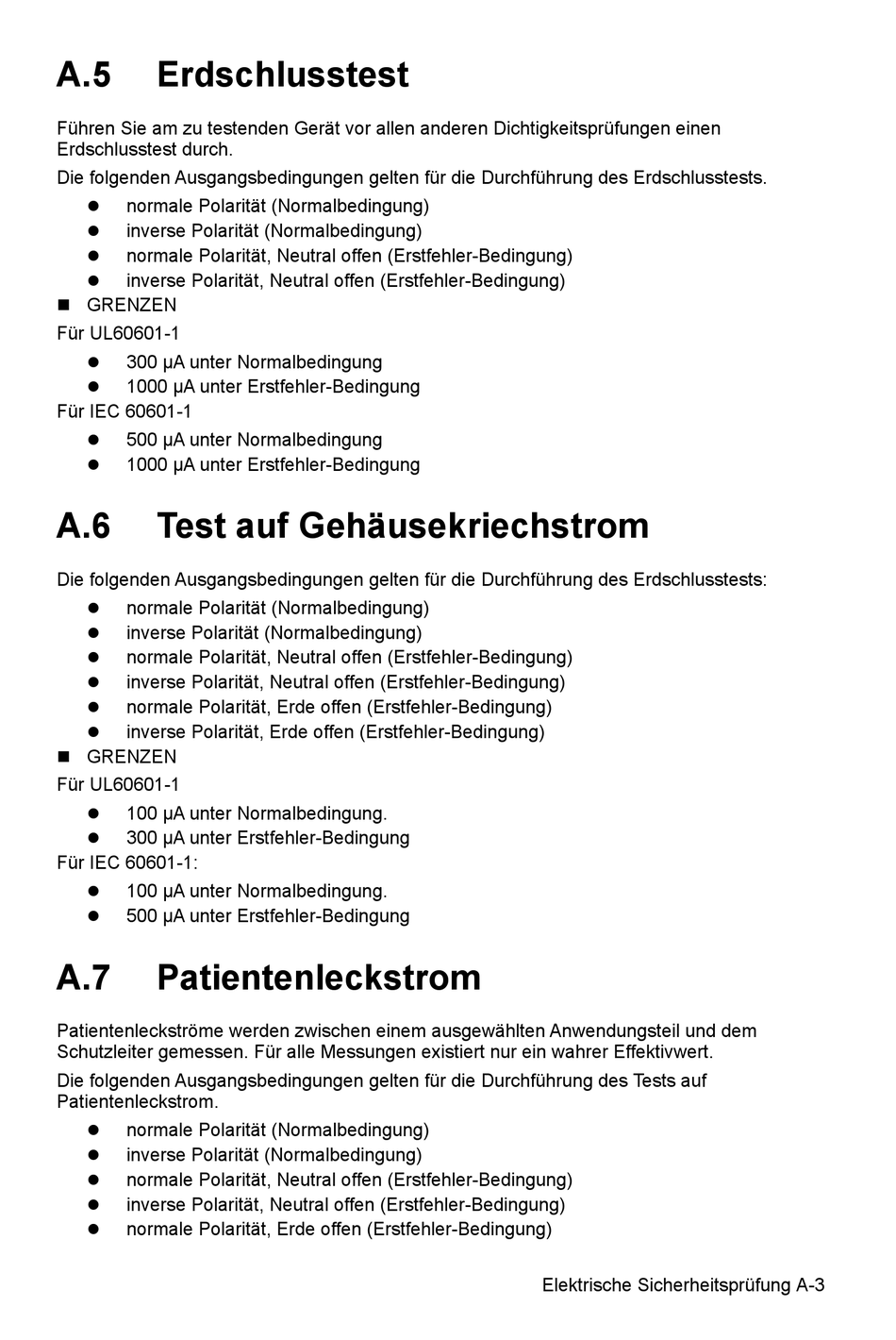 A.5 Erdschlusstest

Führen Sie am zu testenden Gerät vor allen anderen Dichtigkeitsprüfungen einen Erdschlusstest durch.

Die folgenden Ausgangsbedingungen gelten für die Durchführung des Erdschlusstests.

- normale Polarität (Normalbedingung)
- inverse Polarität (Normalbedingung)
- normale Polarität, Neutral offen (Erstfehler-Bedingung)
- inverse Polarität, Neutral offen (Erstfehler-Bedingung)

■ GRENZEN

Für UL60601-1

- 300 μA unter Normalbedingung
- 1000 μA unter Erstfehler-Bedingung

Für IEC 60601-1

- 500 μA unter Normalbedingung
- 1000 μA unter Erstfehler-Bedingung

A.6 Test auf Gehäusekriechstrom

Die folgenden Ausgangsbedingungen gelten für die Durchführung des Erdschlusstests:

- normale Polarität (Normalbedingung)
- inverse Polarität (Normalbedingung)
- normale Polarität, Neutral offen (Erstfehler-Bedingung)
- inverse Polarität, Neutral offen (Erstfehler-Bedingung)
- normale Polarität, Erde offen (Erstfehler-Bedingung)
- inverse Polarität, Erde offen (Erstfehler-Bedingung)

■ GRENZEN

Für UL60601-1

- 100 μA unter Normalbedingung.
- 300 μA unter Erstfehler-Bedingung

Für IEC 60601-1:

- 100 μA unter Normalbedingung.
- 500 μA unter Erstfehler-Bedingung

A.7 Patientenleckstrom

Patientenleckströme werden zwischen einem ausgewählten Anwendungsteil und dem Schutzleiter gemessen. Für alle Messungen existiert nur ein wahrer Effektivwert.

Die folgenden Ausgangsbedingungen gelten für die Durchführung des Tests auf Patientenleckstrom.

- normale Polarität (Normalbedingung)
- inverse Polarität (Normalbedingung)
- normale Polarität, Neutral offen (Erstfehler-Bedingung)
- inverse Polarität, Neutral offen (Erstfehler-Bedingung)
- normale Polarität, Erde offen (Erstfehler-Bedingung)

Elektrische Sicherheitsprüfung A-3